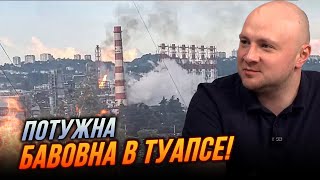 ПОТУЖНА
БАВОВНА В ТУАПСЕ!